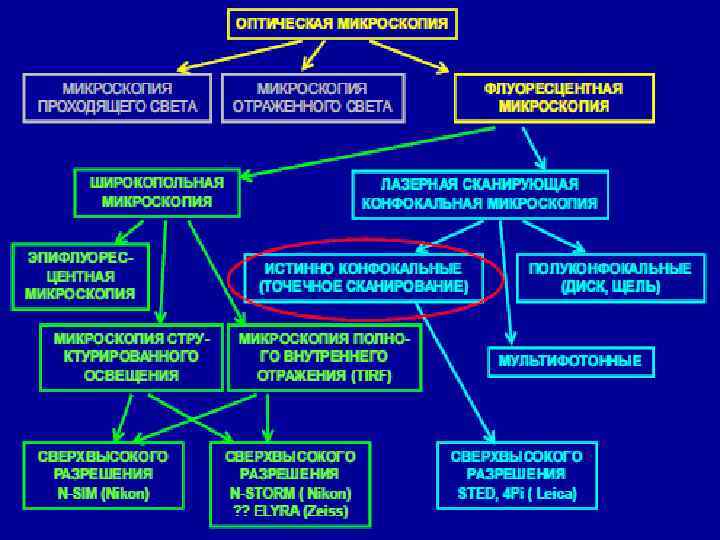 ОПТИЧЕСКАЯ МИКРОСКОПИЯ

МИКРОСКОПИЯ ПРОХОДЯЩЕГО СВЕТА

МИКРОСКОПИЯ ОТРАЖЕННОГО СВЕТА

ФЛУОРЕСЦЕНТНАЯ МИКРОСКОПИЯ

ШИРОКОПОЛЬНАЯ МИКРОСКОПИЯ

ЛАЗЕРНАЯ СКАНИРУЮЩАЯ КОНФОКАЛЬНАЯ МИКРОСКОПИЯ

ЭПИФЛУОРЕСЦЕНТНАЯ МИКРОСКОПИЯ

ИСТИННО КОНФОКАЛЬНЫЕ (ТОЧЕЧНОЕ СКАНИРОВАНИЕ)

ПОЛУКОНФОКАЛЬНЫЕ (ДИСК, ЩЕЛЬ)

МИКРОСКОПИЯ СТРУКТУРИРОВАННОГО ОСВЕЩЕНИЯ

МИКРОСКОПИЯ ПОЛНОГО ВНУТРЕННЕГО ОТРАЖЕНИЯ (TIRF)

МУЛЬТИФОТОННЫЕ

СВЕРХВЫСОКОГО РАЗРЕШЕНИЯ N-SIM (Nikon)

СВЕРХВЫСОКОГО РАЗРЕШЕНИЯ N-STORM ( Nikon) ?? ELYRA (Zeiss)

СВЕРХВЫСОКОГО РАЗРЕШЕНИЯ STED, 4Pi ( Leica)